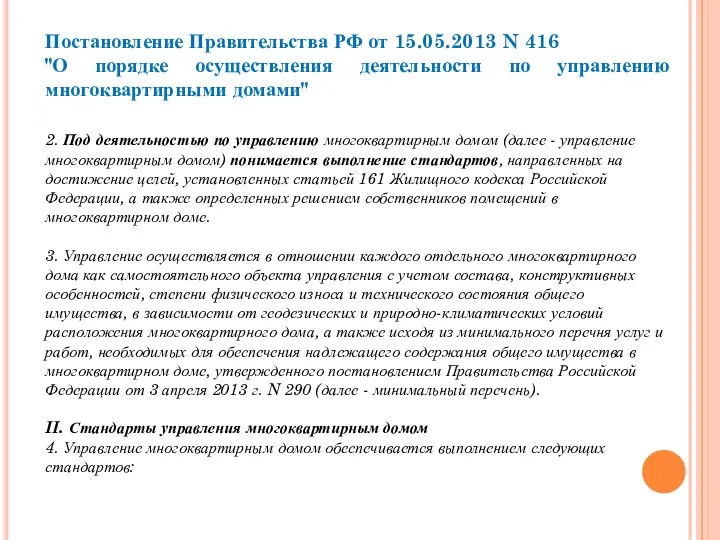 Постановление Правительства РФ от 15.05.2013 N 416 "О порядке осуществления деятельности по управлению многоквартирными домами"

2. Под деятельностью по управлению многоквартирным домом (далее - управление многоквартирным домом) понимается выполнение стандартов, направленных на достижение целей, установленных статьей 161 Жилищного кодекса Российской Федерации, а также определенных решением собственников помещений в многоквартирном доме.

3. Управление осуществляется в отношении каждого отдельного многоквартирного дома как самостоятельного объекта управления с учетом состава, конструктивных особенностей, степени физического износа и технического состояния общего имущества, в зависимости от геодезических и природно-климатических условий расположения многоквартирного дома, а также исходя из минимального перечня услуг и работ, необходимых для обеспечения надлежащего содержания общего имущества в многоквартирном доме, утвержденного постановлением Правительства Российской Федерации от 3 апреля 2013 г. N 290 (далее - минимальный перечень).

II. Стандарты управления многоквартирным домом
4. Управление многоквартирным домом обеспечивается выполнением следующих стандартов: